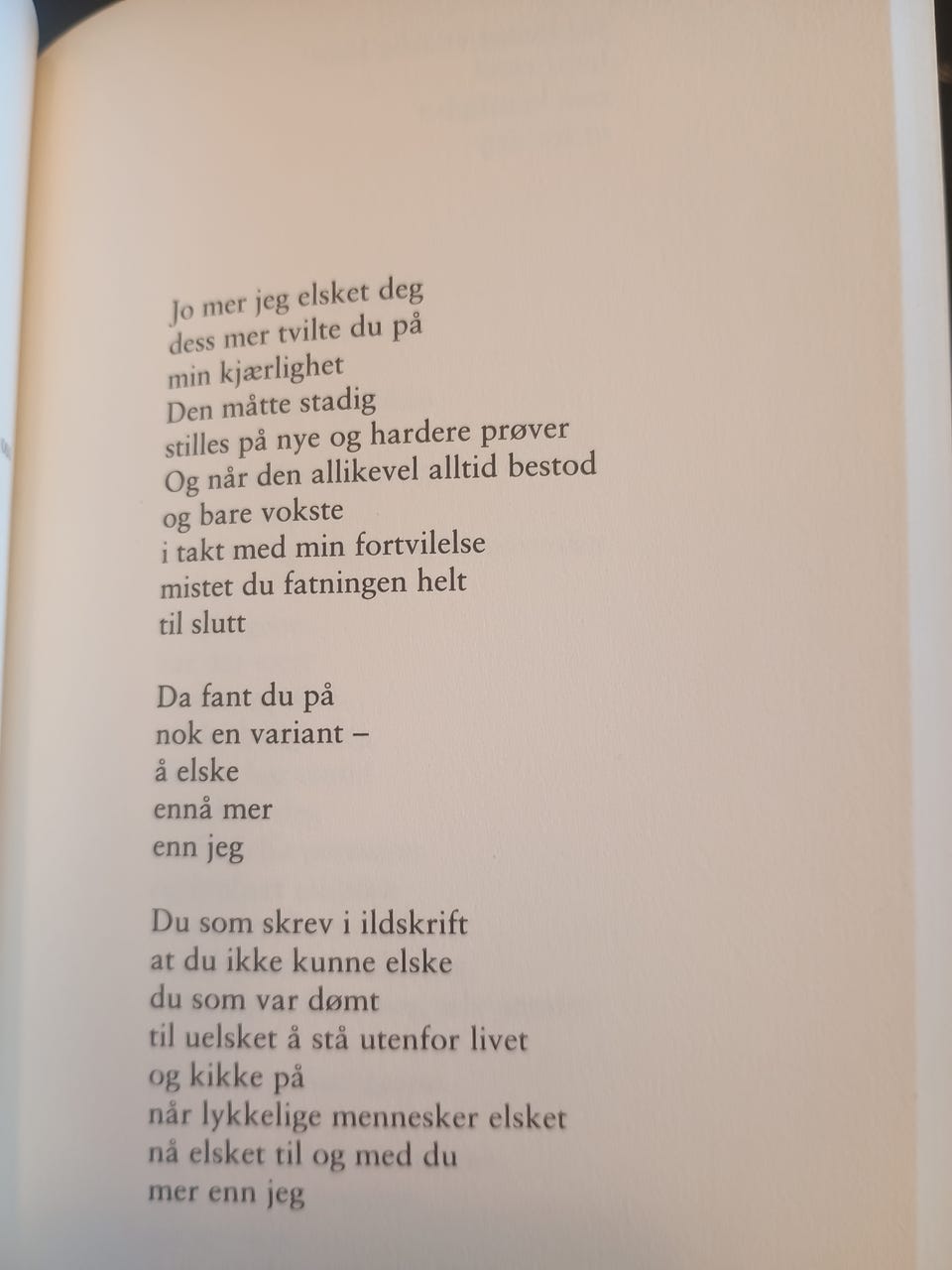 Jo mer jeg elsket deg
dess mer tvilte du på
min kjærlighet
Den måtte stadig
stilles på nye og hardere prøver
Og når den allikevel alltid bestod
og bare vokste
i takt med min fortvilelse
mistet du fatningen helt
til slutt

Da fant du på
nok en variant –
å elske
ennå mer
enn jeg

Du som skrev i ildskrift
at du ikke kunne elske
du som var dømt
til uelsket å stå utenfor livet
og kikke på
når lykkelige mennesker elsket
nå elsket til og med du
mer enn jeg